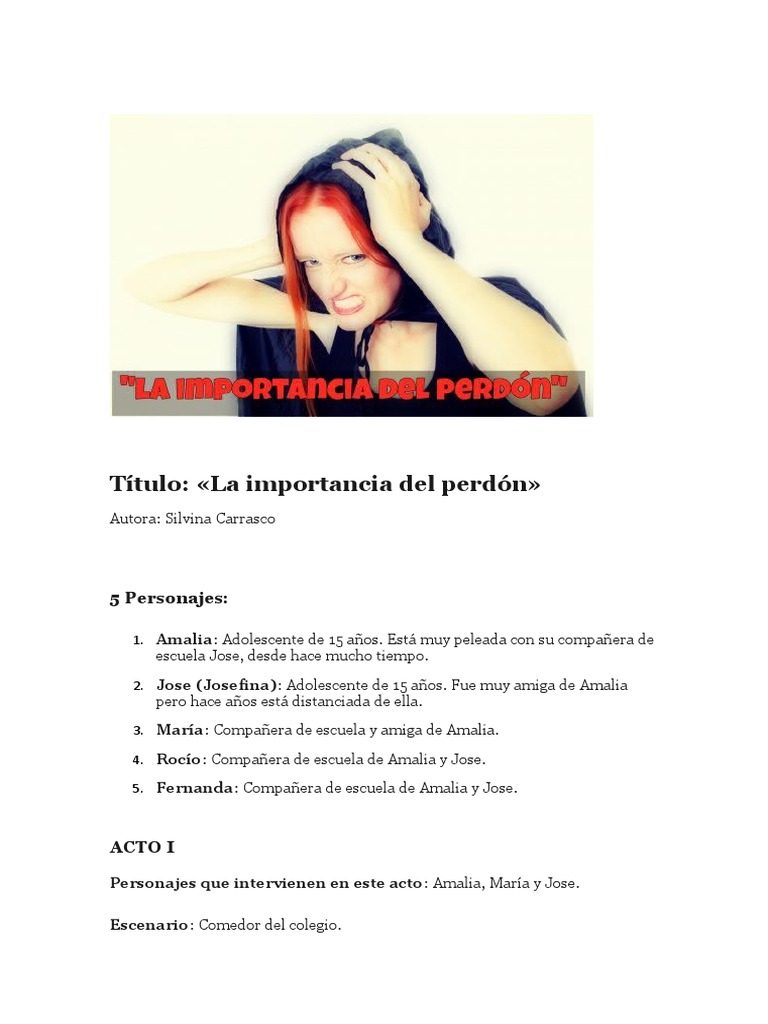 "LA IMPORTANCIA DEL PERDÓN"

Título: «La importancia del perdón»

Autora: Silvina Carrasco

5 Personajes:

1. Amalia: Adolescente de 15 años. Está muy peleada con su compañera de escuela Jose, desde hace mucho tiempo.
2. Jose (Josefina): Adolescente de 15 años. Fue muy amiga de Amalia pero hace años está distanciada de ella.
3. María: Compañera de escuela y amiga de Amalia.
4. Rocío: Compañera de escuela de Amalia y Jose.
5. Fernanda: Compañera de escuela de Amalia y Jose.

ACTO I

Personajes que intervienen en este acto: Amalia, María y Jose.

Escenario: Comedor del colegio.